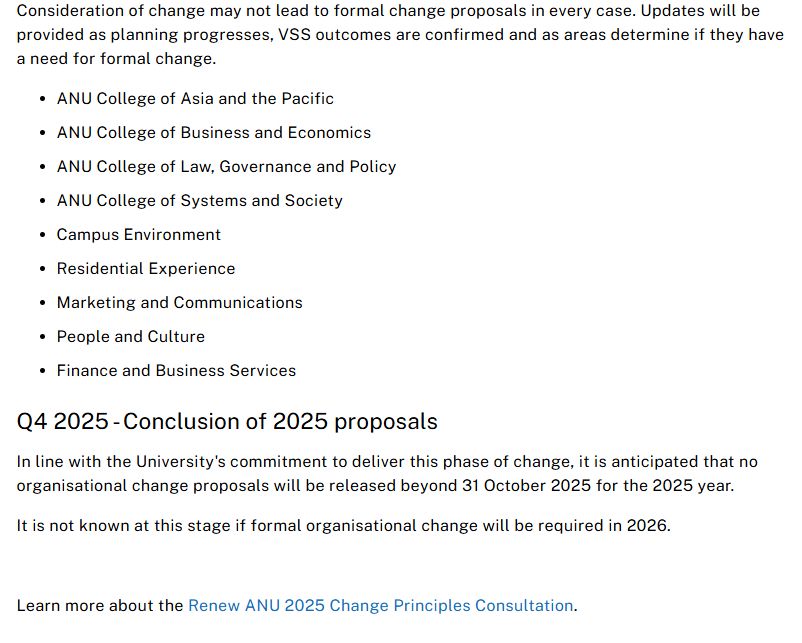 Consideration of change may not lead to formal change proposals in every case. Updates will be provided as planning progresses, VSS outcomes are confirmed and as areas determine if they have a need for formal change.

- ANU College of Asia and the Pacific
- ANU College of Business and Economics
- ANU College of Law, Governance and Policy
- ANU College of Systems and Society
- Campus Environment
- Residential Experience
- Marketing and Communications
- People and Culture
- Finance and Business Services

Q4 2025 - Conclusion of 2025 proposals

In line with the University's commitment to deliver this phase of change, it is anticipated that no organisational change proposals will be released beyond 31 October 2025 for the 2025 year.

It is not known at this stage if formal organisational change will be required in 2026.

Learn more about the Renew ANU 2025 Change Principles Consultation.